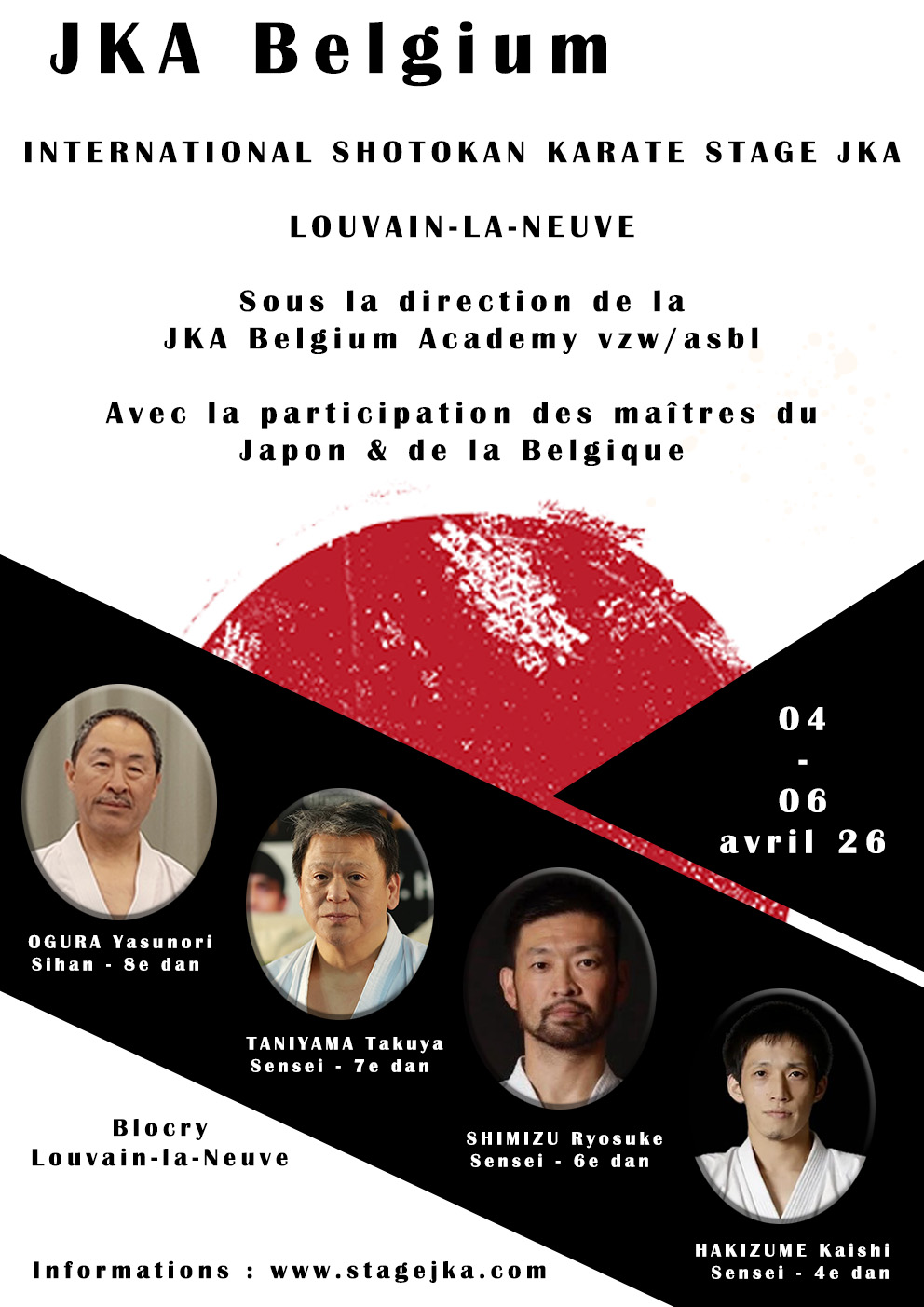 JKA Belgium

INTERNATIONAL SHOTOKAN KARATE STAGE JKA

LOUVAIN-LA-NEUVE

Sous la direction de la
JKA Belgium Academy vzw/asbl

Avec la participation des maîtres du
Japon & de la Belgique

04
-
06
avril 26

OGURA Yasunori
Sihan - 8e dan

TANIYAMA Takuya
Sensei - 7e dan

SHIMIZU Ryosuke
Sensei - 6e dan

HAKIZUME Kaishi
Sensei - 4e dan

Blocry
Louvain-la-Neuve

Informations : www.stagejka.com